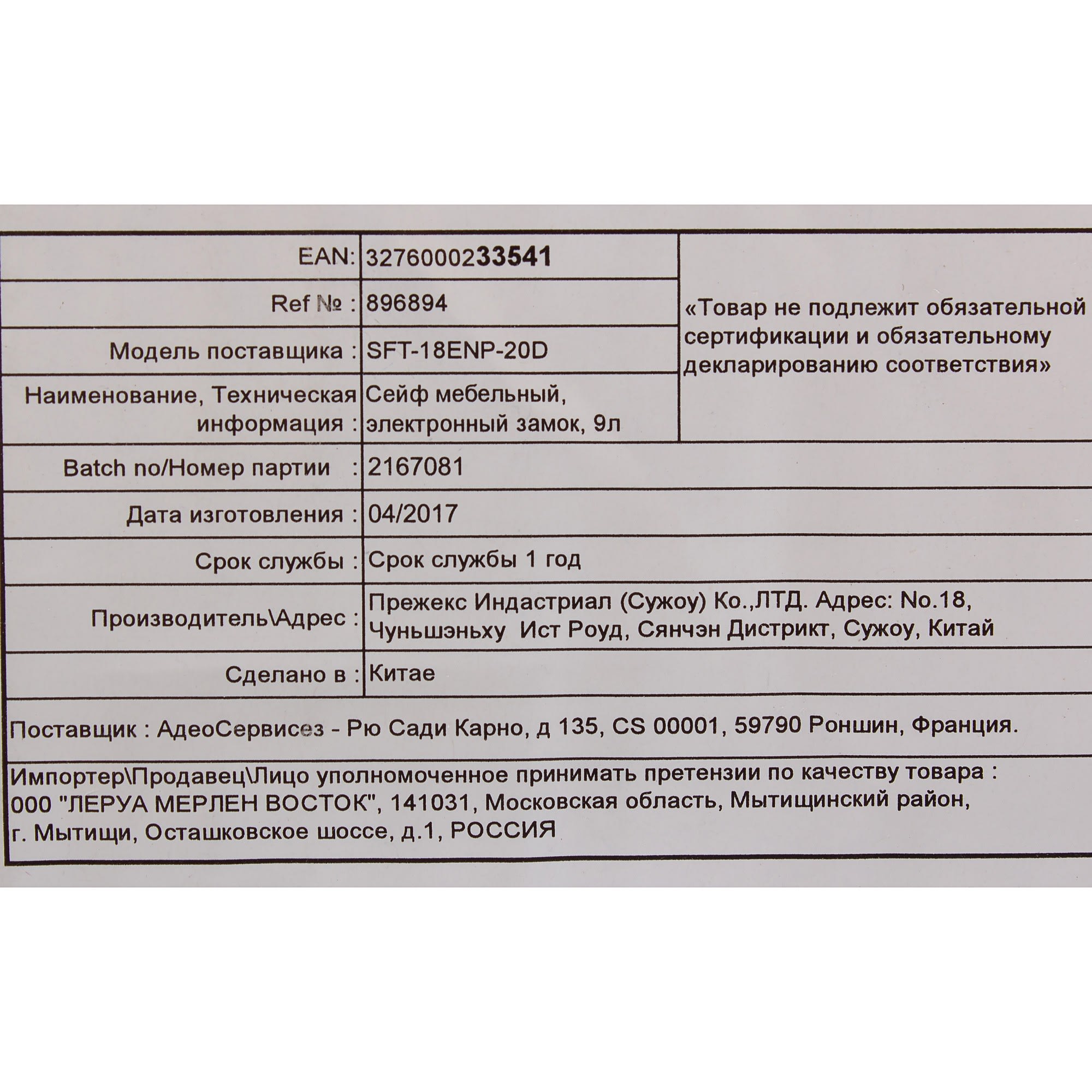 | EAN: | 3276000233541 | «Товар не подлежит обязательной сертификации и обязательному декларированию соответствия» |
|---|---|---|
| Ref № : | 896894 | |
| Модель поставщика : | SFT-18ENP-20D | |
| Наименование, Техническая информация : | Сейф мебельный, электронный замок, 9л | |
| Batch no/Номер партии : | 2167081 | |
| Дата изготовления : | 04/2017 | |
| Срок службы : | Срок службы 1 год | |
| Производитель\Адрес : | Прежекс Индастриал (Сужоу) Ко.,ЛТД. Адрес: No.18, Чуньшэньху Ист Роуд, Сянчэн Дистрикт, Сужоу, Китай | |
| Сделано в : | Китае | |

Поставщик : АдеоСервисез - Рю Сади Карно, д 135, CS 00001, 59790 Роншин, Франция.

Импортер\Продавец\Лицо уполномоченное принимать претензии по качеству товара : 000 "ЛЕРУА МЕРЛЕН ВОСТОК", 141031, Московская область, Мытищинский район, г. Мытищи, Осташковское шоссе, д.1, РОССИЯ